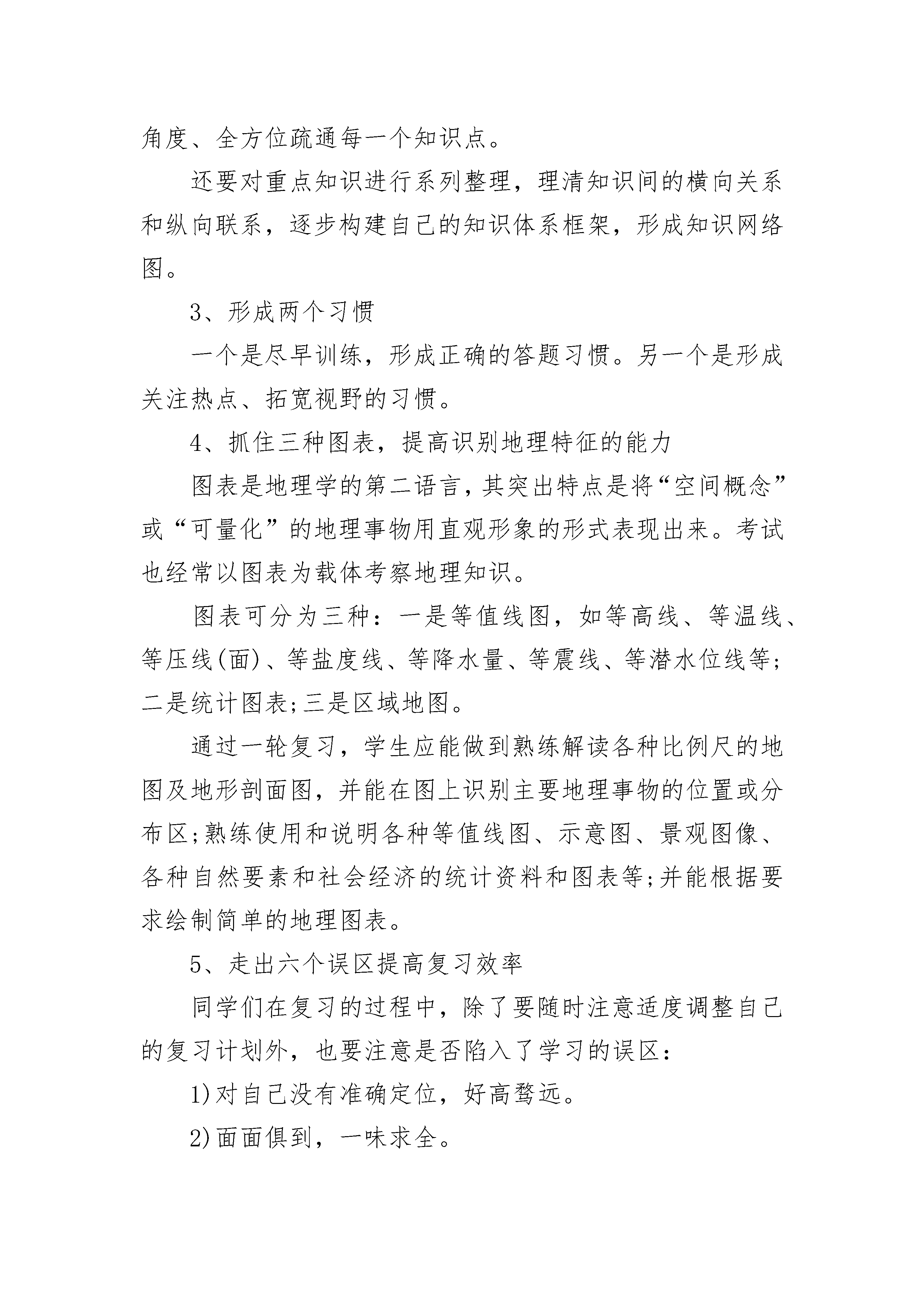 角度、全方位疏通每一个知识点。

还要对重点知识进行系列整理，理清知识间的横向关系和纵向联系，逐步构建自己的知识体系框架，形成知识网络图。

3、形成两个习惯

一个是尽早训练，形成正确的答题习惯。另一个是形成关注热点、拓宽视野的习惯。

4、抓住三种图表，提高识别地理特征的能力

图表是地理学的第二语言，其突出特点是将“空间概念”或“可量化”的地理事物用直观形象的形式表现出来。考试也经常以图表为载体考察地理知识。

图表可分为三种：一是等值线图，如等高线、等温线、等压线(面)、等盐度线、等降水量、等震线、等潜水位线等;二是统计图表;三是区域地图。

通过一轮复习，学生应能做到熟练解读各种比例尺的地图及地形剖面图，并能在图上识别主要地理事物的位置或分布区;熟练使用和说明各种等值线图、示意图、景观图像、各种自然要素和社会经济的统计资料和图表等;并能根据要求绘制简单的地理图表。

5、走出六个误区提高复习效率

同学们在复习的过程中，除了要随时注意适度调整自己的复习计划外，也要注意是否陷入了学习的误区：

1)对自己没有准确定位，好高骛远。

2)面面俱到，一味求全。